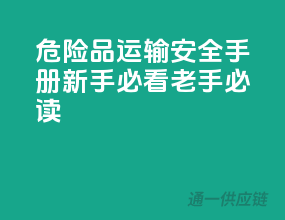 危险品运输安全手册新手必看老手必读

通一供应链